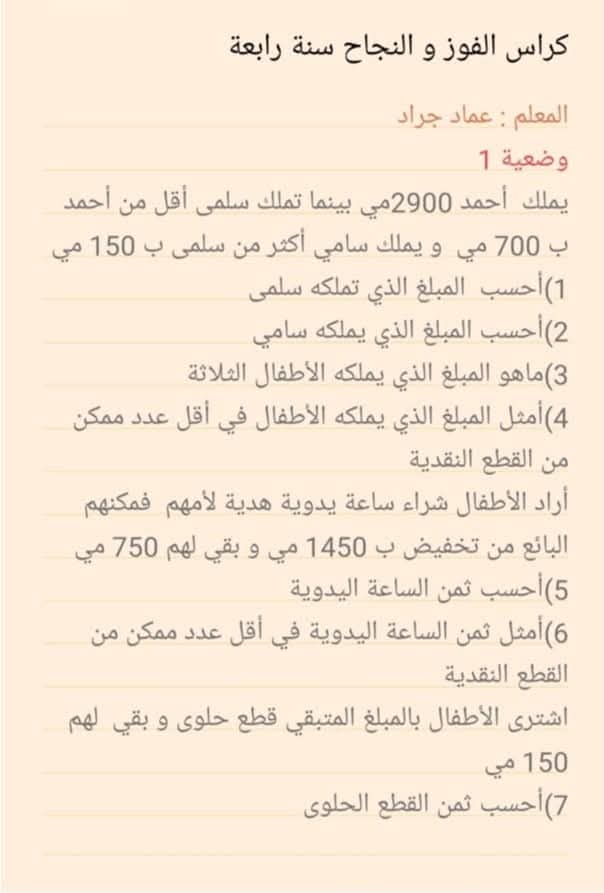 كراس الفوز و النجاح سنة رابعة

المعلم : عماد جراد
وضعية 1
يملك أحمد 2900مي بينما تملك سلمى أقل من أحمد ب 700 مي و يملك سامي أكثر من سلمى ب 150 مي
1)أحسب المبلغ الذي تملكه سلمى
2)أحسب المبلغ الذي يملكه سامي
3)ماهو المبلغ الذي يملكه الأطفال الثلاثة
4)أمثل المبلغ الذي يملكه الأطفال في أقل عدد ممكن من القطع النقدية
أراد الأطفال شراء ساعة يدوية هدية لأمهم فمكنهم البائع من تخفيض ب 1450 مي و بقي لهم 750 مي
5)أحسب ثمن الساعة اليدوية
6)أمثل ثمن الساعة اليدوية في أقل عدد ممكن من القطع النقدية
اشترى الأطفال بالمبلغ المتبقي قطع حلوى و بقي لهم 150 مي
7)أحسب ثمن القطع الحلوى